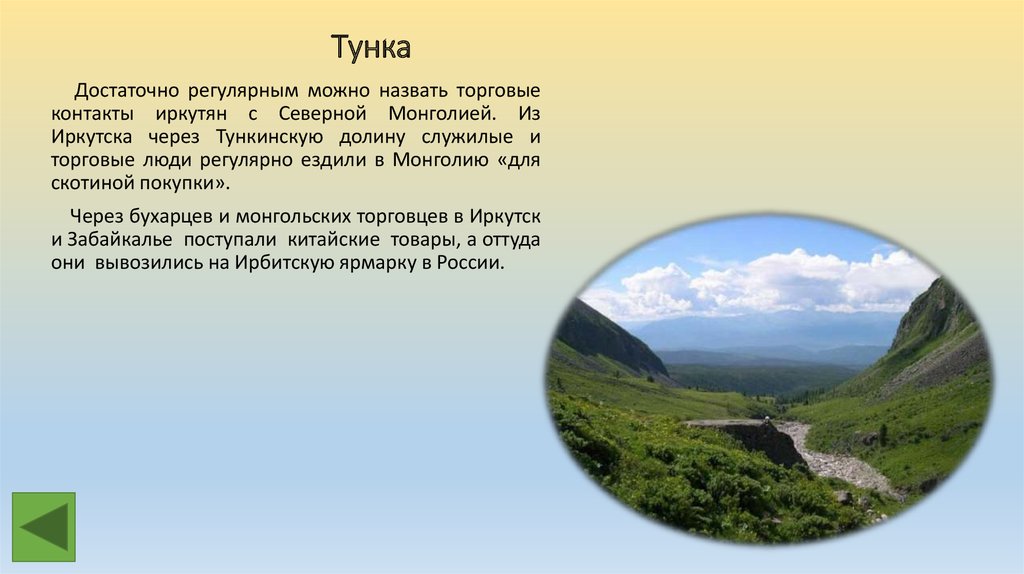 Тунка

Достаточно регулярным можно назвать торговые контакты иркутян с Северной Монголией. Из Иркутска через Тункинскую долину служилые и торговые люди регулярно ездили в Монголию «для скотиной покупки».

Через бухарцев и монгольских торговцев в Иркутск и Забайкалье поступали китайские товары, а оттуда они вывозились на Ирбитскую ярмарку в России.